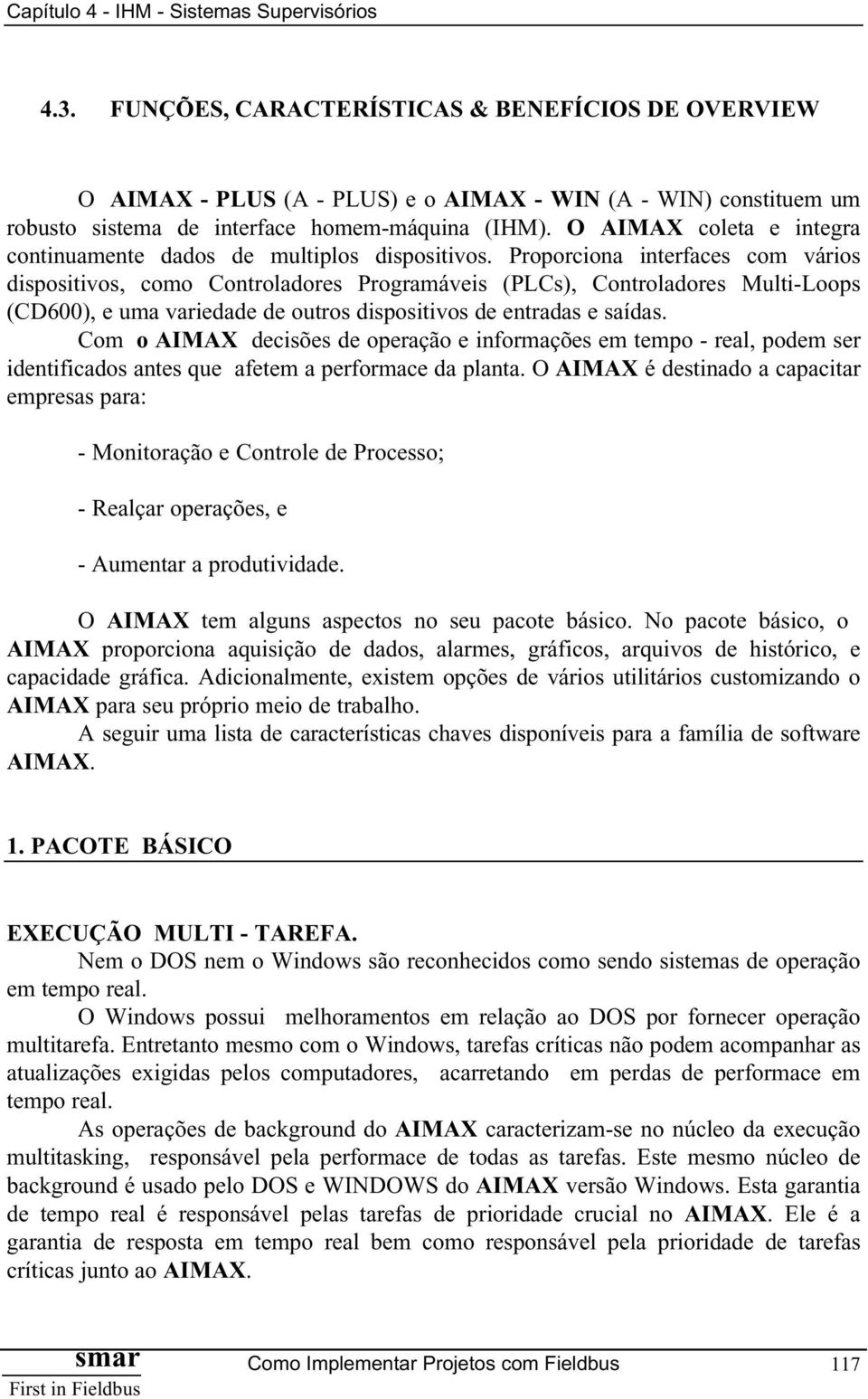 Capítulo 4 - IHM - Sistemas Supervisórios

4.3. FUNÇÕES, CARACTERÍSTICAS & BENEFÍCIOS DE OVERVIEW

O AIMAX - PLUS (A - PLUS) e o AIMAX - WIN (A - WIN) constituem um robusto sistema de interface homem-máquina (IHM). O AIMAX coleta e integra continuamente dados de multiplos dispositivos. Proporciona interfaces com vários dispositivos, como Controladores Programáveis (PLCs), Controladores Multi-Loops (CD600), e uma variedade de outros dispositivos de entradas e saídas.

Com o AIMAX decisões de operação e informações em tempo - real, podem ser identificados antes que afetem a performace da planta. O AIMAX é destinado a capacitar empresas para:

- Monitoração e Controle de Processo;

- Realçar operações, e

- Aumentar a produtividade.

O AIMAX tem alguns aspectos no seu pacote básico. No pacote básico, o AIMAX proporciona aquisição de dados, alarmes, gráficos, arquivos de histórico, e capacidade gráfica. Adicionalmente, existem opções de vários utilitários customizando o AIMAX para seu próprio meio de trabalho.

A seguir uma lista de características chaves disponíveis para a família de software AIMAX.

1. PACOTE BÁSICO

EXECUÇÃO MULTI - TAREFA.

Nem o DOS nem o Windows são reconhecidos como sendo sistemas de operação em tempo real.

O Windows possui melhoramentos em relação ao DOS por fornecer operação multitarefa. Entretanto mesmo com o Windows, tarefas críticas não podem acompanhar as atualizações exigidas pelos computadores, acarretando em perdas de performace em tempo real.

As operações de background do AIMAX caracterizam-se no núcleo da execução multitasking, responsável pela performace de todas as tarefas. Este mesmo núcleo de background é usado pelo DOS e WINDOWS do AIMAX versão Windows. Esta garantia de tempo real é responsável pelas tarefas de prioridade crucial no AIMAX. Ele é a garantia de resposta em tempo real bem como responsável pela prioridade de tarefas críticas junto ao AIMAX.

smar
First in Fieldbus

Como Implementar Projetos com Fieldbus

117